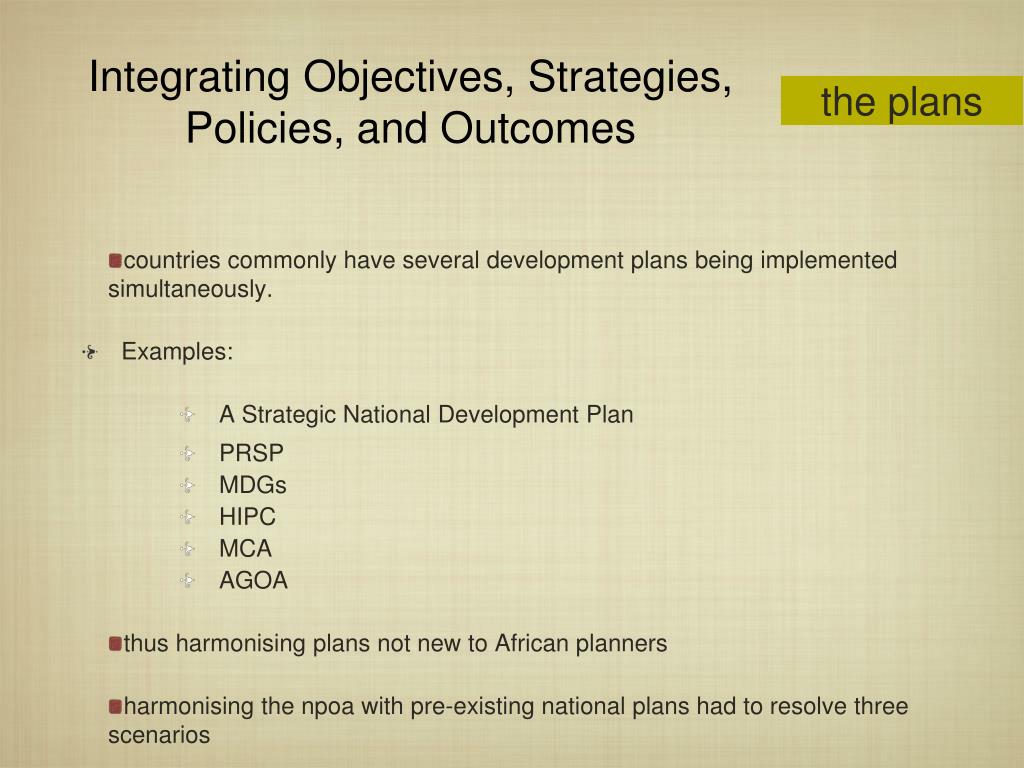 Integrating Objectives, Strategies, Policies, and Outcomes

the plans

countries commonly have several development plans being implemented simultaneously.

Examples:

A Strategic National Development Plan

PRSP

MDGs

HIPC

MCA

AGOA

thus harmonising plans not new to African planners

harmonising the npoa with pre-existing national plans had to resolve three scenarios